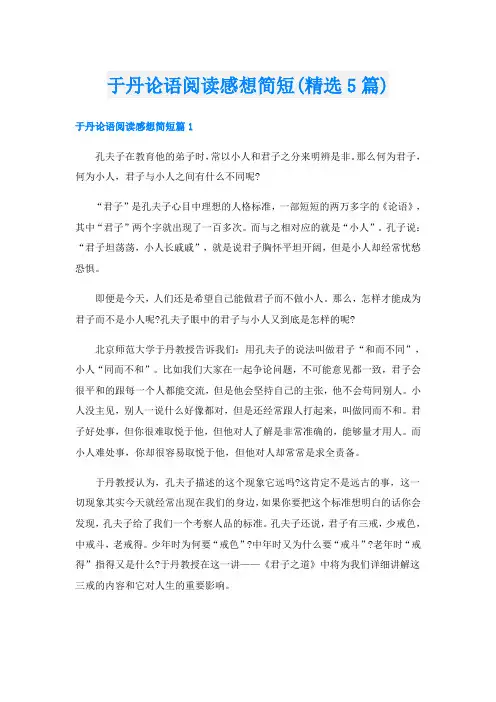 于丹论语阅读感想简短(精选5篇)

于丹论语阅读感想简短篇1

孔夫子在教育他的弟子时，常以小人和君子之分来明辨是非。那么何为君子，何为小人，君子与小人之间有什么不同呢?

“君子”是孔夫子心目中理想的人格标准，一部短短的两万多字的《论语》，其中“君子”两个字就出现了一百多次。而与之相对应的就是“小人”。孔子说：“君子坦荡荡，小人长戚戚”，就是说君子胸怀平坦开阔，但是小人却经常忧愁恐惧。

即便是今天，人们还是希望自己能做君子而不做小人。那么，怎样才能成为君子而不是小人呢?孔夫子眼中的君子与小人又到底是怎样的呢?

北京师范大学于丹教授告诉我们：用孔夫子的说法叫做君子“和而不同”，小人“同而不和”。比如我们大家在一起争论问题，不可能意见都一致，君子会很平和的跟每一个人都能交流，但是他会坚持自己的主张，他不会苟同别人。小人没主见，别人一说什么好像都对，但是还经常跟人打起来，叫做同而不和。君子好处事，但你很难取悦于他，但他对人了解是非常准确的，能够量才用人。而小人难处事，你却很容易取悦于他，但他对人却常常是求全责备。

于丹教授认为，孔夫子描述的这个现象它远吗?这肯定不是远古的事，这一切现象其实今天就经常出现在我们的身边，如果你要把这个标准想明白的话你会发现，孔夫子给了我们一个考察人品的标准。孔夫子还说，君子有三戒，少戒色，中戒斗，老戒得。少年时为何要“戒色”?中年时又为什么要“戒斗”?老年时“戒得”指得又是什么?于丹教授在这一讲——《君子之道》中将为我们详细讲解这三戒的内容和它对人生的重要影响。